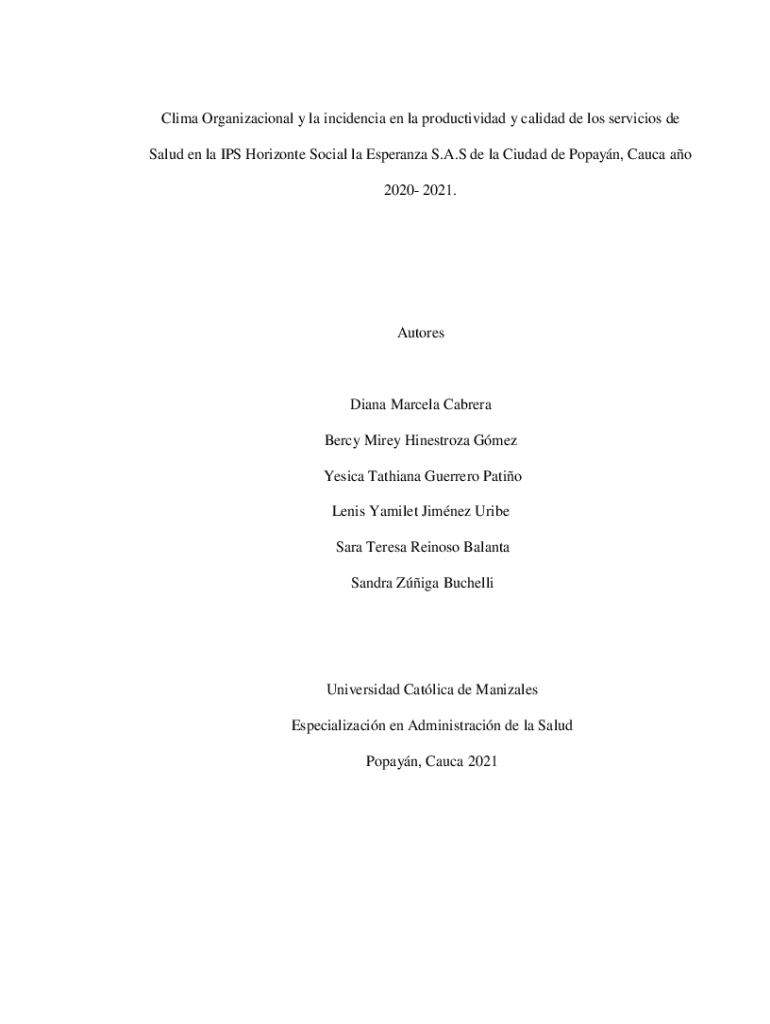 Clima Organizacional y la incidencia en la productividad y calidad de los servicios de Salud en la IPS Horizonte Social la Esperanza S.A.S de la Ciudad de Popayán, Cauca año 2020- 2021.

Autores

Diana Marcela Cabrera

Bercy Mirey Hinestroza Gómez

Yesica Tathiana Guerrero Patiño

Lenis Yamilet Jiménez Uribe

Sara Teresa Reinoso Balanta

Sandra Zúñiga Buchelli

Universidad Católica de Manizales

Especialización en Administración de la Salud

Popayán, Cauca 2021